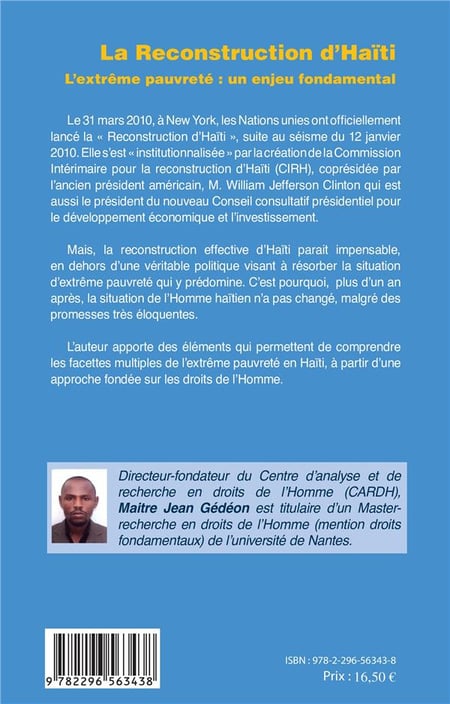 La Reconstruction d'Haïti

L'extrême pauvreté : un enjeu fondamental

Le 31 mars 2010, à New York, les Nations unies ont officiellement lancé la « Reconstruction d'Haïti », suite au séisme du 12 janvier 2010. Elle s'est « institutionnalisée » par la création de la Commission Intérimaire pour la reconstruction d'Haïti (CIRH), coprésidée par l'ancien président américain, M. William Jefferson Clinton qui est aussi le président du nouveau Conseil consultatif présidentiel pour le développement économique et l'investissement.

Mais, la reconstruction effective d'Haïti parait impensable, en dehors d'une véritable politique visant à résorber la situation d'extrême pauvreté qui y prédomine. C'est pourquoi, plus d'un an après, la situation de l'Homme haïtien n'a pas changé, malgré des promesses très éloquentes.

L'auteur apporte des éléments qui permettent de comprendre les facettes multiples de l'extrême pauvreté en Haïti, à partir d'une approche fondée sur les droits de l'Homme.

Directeur-fondateur du Centre d'analyse et de recherche en droits de l'Homme (CARDH), Maitre Jean Gédéon est titulaire d'un Master-recherche en droits de l'Homme (mention droits fondamentaux) de l'université de Nantes.

9 782296 563438

ISBN : 978-2-296-56343-8
Prix : 16,50 €